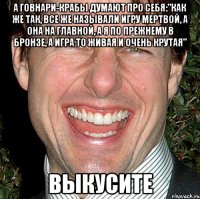 А ГОВНАРИ-КРАБЫ ДУМАЮТ ПРО СЕБЯ:"КАК ЖЕ ТАК, ВСЕ ЖЕ НАЗЫВАЛИ ИГРУ МЕРТВОЙ, А ОНА НА ГЛАВНОЙ, А Я ПО ПРЕЖНЕМУ В БРОНЗЕ, А ИГРА ТО ЖИВАЯ И ОЧЕНЬ КРУТАЯ"

ВЫКУСИТЕ

risovach.ru